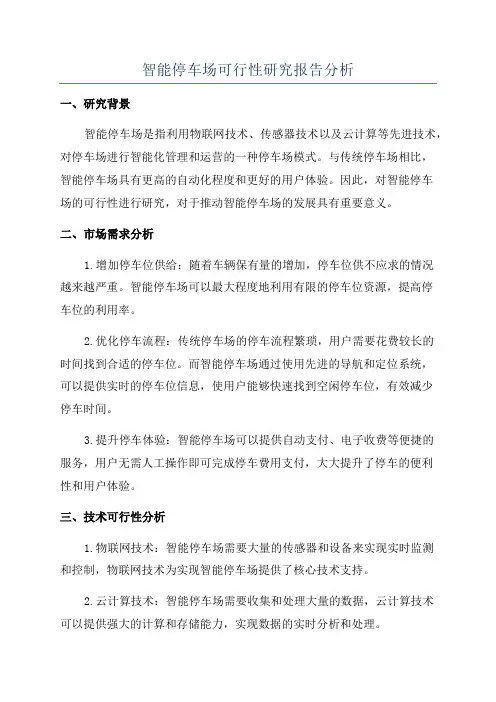 智能停车场可行性研究报告分析

一、研究背景

智能停车场是指利用物联网技术、传感器技术以及云计算等先进技术，对停车场进行智能化管理和运营的一种停车场模式。与传统停车场相比，智能停车场具有更高的自动化程度和更好的用户体验。因此，对智能停车场的可行性进行研究，对于推动智能停车场的发展具有重要意义。

二、市场需求分析

1.增加停车位供给：随着车辆保有量的增加，停车位供不应求的情况越来越严重。智能停车场可以最大程度地利用有限的停车位资源，提高停车位的利用率。

2.优化停车流程：传统停车场的停车流程繁琐，用户需要花费较长的时间找到合适的停车位。而智能停车场通过使用先进的导航和定位系统，可以提供实时的停车位信息，使用户能够快速找到空闲停车位，有效减少停车时间。

3.提升停车体验：智能停车场可以提供自动支付、电子收费等便捷的服务，用户无需人工操作即可完成停车费用支付，大大提升了停车的便利性和用户体验。

三、技术可行性分析

1.物联网技术：智能停车场需要大量的传感器和设备来实现实时监测和控制，物联网技术为实现智能停车场提供了核心技术支持。

2.云计算技术：智能停车场需要收集和处理大量的数据，云计算技术可以提供强大的计算和存储能力，实现数据的实时分析和处理。